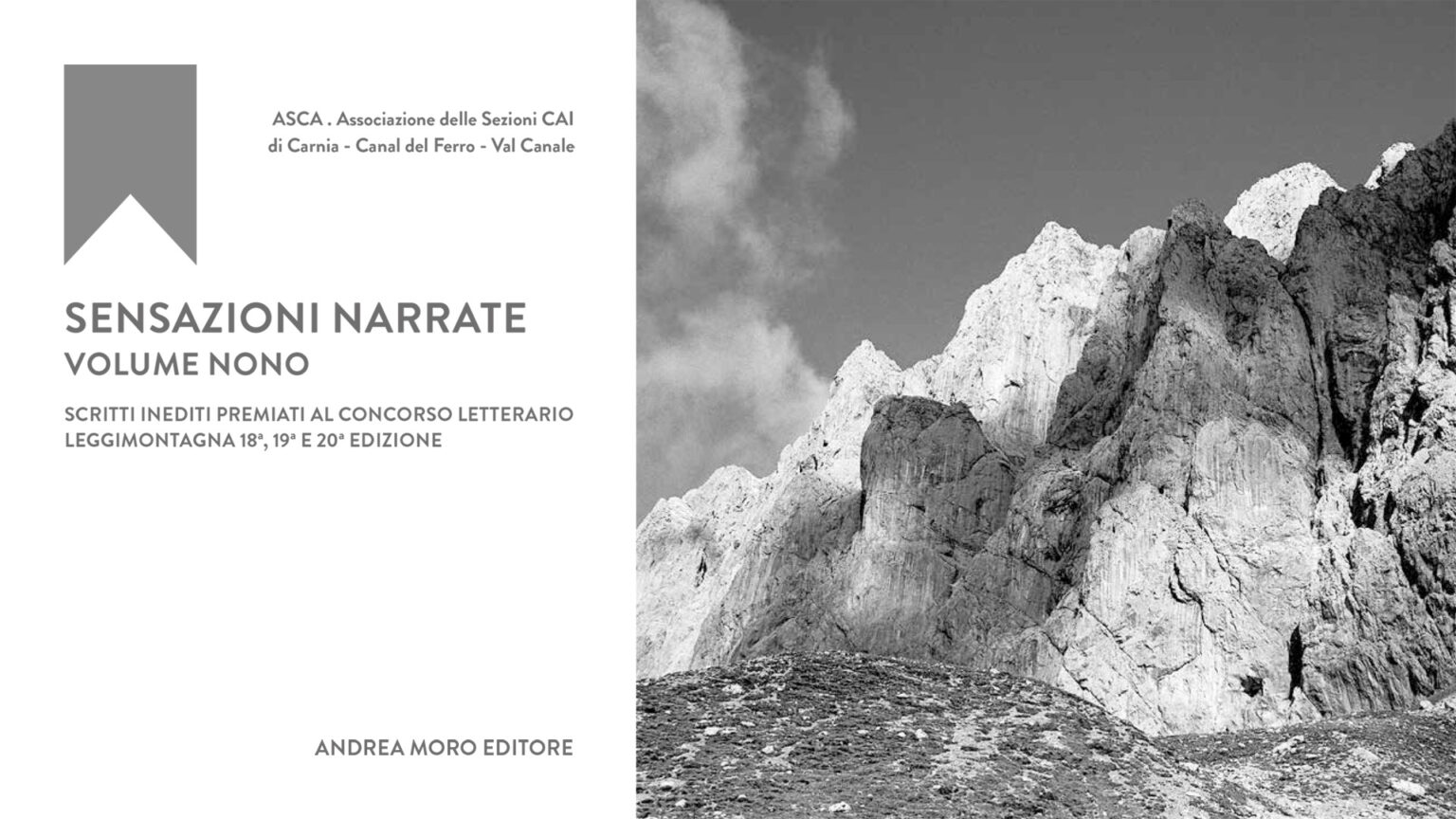 ASCA . Associazione delle Sezioni CAI
di Carnia - Canal del Ferro - Val Canale

SENSAZIONI NARRATE
VOLUME NONO

SCRITTI INEDITI PREMIATI AL CONCORSO LETTERARIO
LEGGIMONTAGNA 18ª, 19ª E 20ª EDIZIONE

ANDREA MORO EDITORE